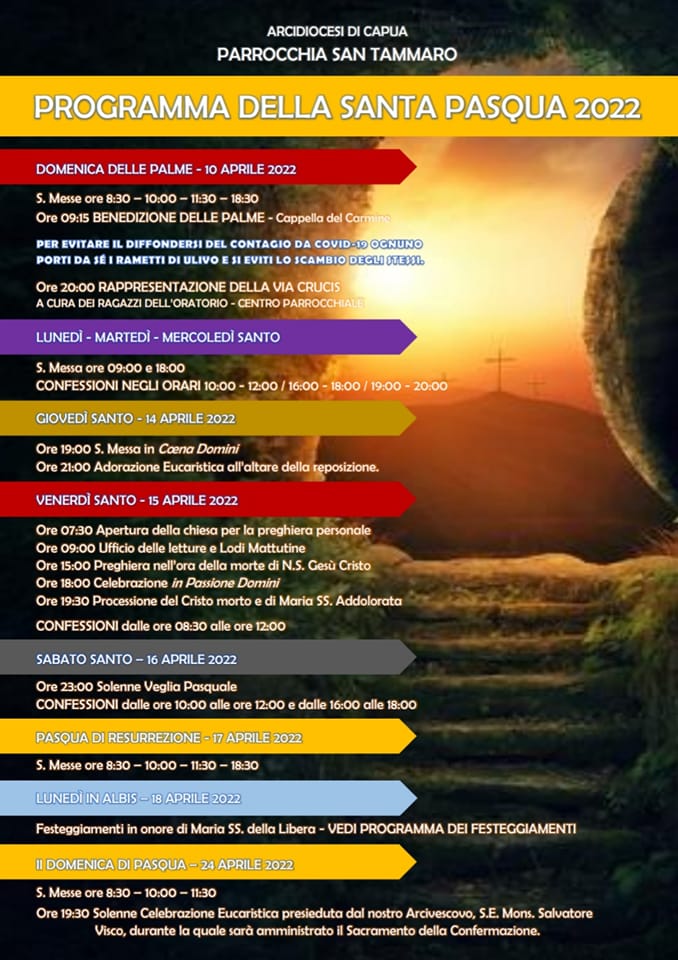 ARCIDIOCESI DI CAPUA
PARROCCHIA SAN TAMMARO

PROGRAMMA DELLA SANTA PASQUA 2022

DOMENICA DELLE PALME - 10 APRILE 2022

S. Messe ore 8:30 – 10:00 – 11:30 – 18:30
Ore 09:15 BENEDIZIONE DELLE PALME - Cappella del Carmine

PER EVITARE IL DIFFONDERSI DEL CONTAGIO DA COVID-19 OGNUNO PORTI DA SÉ I RAMETTI DI ULIVO E SI EVITI LO SCAMBIO DEGLI STESSI.

Ore 20:00 RAPPRESENTAZIONE DELLA VIA CRUCIS
A CURA DEI RAGAZZI DELL'ORATORIO - CENTRO PARROCCHIALE

LUNEDÌ - MARTEDÌ - MERCOLEDÌ SANTO

S. Messa ore 09:00 e 18:00
CONFESSIONI NEGLI ORARI 10:00 - 12:00 / 16:00 - 18:00 / 19:00 - 20:00

GIOVEDÌ SANTO - 14 APRILE 2022

Ore 19:00 S. Messa in Cœna Domini
Ore 21:00 Adorazione Eucaristica all'altare della reposizione.

VENERDÌ SANTO - 15 APRILE 2022

Ore 07:30 Apertura della chiesa per la preghiera personale
Ore 09:00 Ufficio delle letture e Lodi Mattutine
Ore 15:00 Preghiera nell'ora della morte di N.S. Gesù Cristo
Ore 18:00 Celebrazione in Passione Domini
Ore 19:30 Processione del Cristo morto e di Maria SS. Addolorata
CONFESSIONI dalle ore 08:30 alle ore 12:00

SABATO SANTO – 16 APRILE 2022

Ore 23:00 Solenne Veglia Pasquale
CONFESSIONI dalle ore 10:00 alle ore 12:00 e dalle 16:00 alle 18:00

PASQUA DI RESURREZIONE - 17 APRILE 2022

S. Messe ore 8:30 – 10:00 – 11:30 – 18:30

LUNEDÌ IN ALBIS – 18 APRILE 2022

Festeggiamenti in onore di Maria SS. della Libera - VEDI PROGRAMMA DEI FESTEGGIAMENTI

II DOMENICA DI PASQUA – 24 APRILE 2022

S. Messe ore 8:30 – 10:00 – 11:30
Ore 19:30 Solenne Celebrazione Eucaristica presieduta dal nostro Arcivescovo, S.E. Mons. Salvatore Visco, durante la quale sarà amministrato il Sacramento della Confermazione.